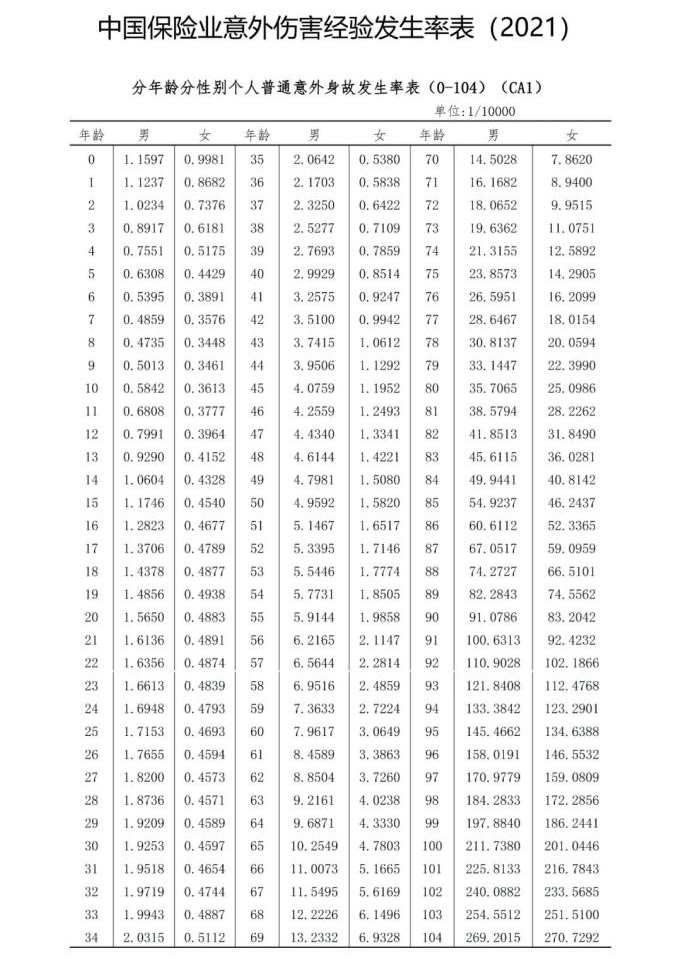 中国保险业意外伤害经验发生率表（2021）

分年龄分性别个人普通意外身故发生率表（0-104）（CA1）

单位:1/10000

| 年龄 | 男 | 女 | 年龄 | 男 | 女 | 年龄 | 男 | 女 |
|---|---|---|---|---|---|---|---|---|
| 0 | 1.1597 | 0.9981 | 35 | 2.0642 | 0.5380 | 70 | 14.5028 | 7.8620 |
| 1 | 1.1237 | 0.8682 | 36 | 2.1703 | 0.5838 | 71 | 16.1682 | 8.9400 |
| 2 | 1.0234 | 0.7376 | 37 | 2.3250 | 0.6422 | 72 | 18.0652 | 9.9515 |
| 3 | 0.8917 | 0.6181 | 38 | 2.5277 | 0.7109 | 73 | 19.6362 | 11.0751 |
| 4 | 0.7551 | 0.5175 | 39 | 2.7693 | 0.7859 | 74 | 21.3155 | 12.5892 |
| 5 | 0.6308 | 0.4429 | 40 | 2.9929 | 0.8514 | 75 | 23.8573 | 14.2905 |
| 6 | 0.5395 | 0.3891 | 41 | 3.2575 | 0.9247 | 76 | 26.5951 | 16.2099 |
| 7 | 0.4859 | 0.3576 | 42 | 3.5100 | 0.9942 | 77 | 28.6467 | 18.0154 |
| 8 | 0.4735 | 0.3448 | 43 | 3.7415 | 1.0612 | 78 | 30.8137 | 20.0594 |
| 9 | 0.5013 | 0.3461 | 44 | 3.9506 | 1.1292 | 79 | 33.1447 | 22.3990 |
| 10 | 0.5842 | 0.3613 | 45 | 4.0759 | 1.1952 | 80 | 35.7065 | 25.0986 |
| 11 | 0.6808 | 0.3777 | 46 | 4.2559 | 1.2493 | 81 | 38.5794 | 28.2262 |
| 12 | 0.7991 | 0.3964 | 47 | 4.4340 | 1.3341 | 82 | 41.8513 | 31.8490 |
| 13 | 0.9290 | 0.4152 | 48 | 4.6144 | 1.4221 | 83 | 45.6115 | 36.0281 |
| 14 | 1.0604 | 0.4328 | 49 | 4.7981 | 1.5080 | 84 | 49.9441 | 40.8142 |
| 15 | 1.1746 | 0.4540 | 50 | 4.9592 | 1.5820 | 85 | 54.9237 | 46.2437 |
| 16 | 1.2823 | 0.4677 | 51 | 5.1467 | 1.6517 | 86 | 60.6112 | 52.3365 |
| 17 | 1.3706 | 0.4789 | 52 | 5.3395 | 1.7146 | 87 | 67.0517 | 59.0959 |
| 18 | 1.4378 | 0.4877 | 53 | 5.5446 | 1.7774 | 88 | 74.2727 | 66.5101 |
| 19 | 1.4856 | 0.4938 | 54 | 5.7731 | 1.8505 | 89 | 82.2843 | 74.5562 |
| 20 | 1.5650 | 0.4883 | 55 | 5.9144 | 1.9858 | 90 | 91.0786 | 83.2042 |
| 21 | 1.6136 | 0.4891 | 56 | 6.2165 | 2.1147 | 91 | 100.6313 | 92.4232 |
| 22 | 1.6356 | 0.4874 | 57 | 6.5644 | 2.2814 | 92 | 110.9028 | 102.1866 |
| 23 | 1.6613 | 0.4839 | 58 | 6.9516 | 2.4859 | 93 | 121.8408 | 112.4768 |
| 24 | 1.6948 | 0.4793 | 59 | 7.3633 | 2.7224 | 94 | 133.3842 | 123.2901 |
| 25 | 1.7153 | 0.4693 | 60 | 7.9617 | 3.0649 | 95 | 145.4662 | 134.6388 |
| 26 | 1.7655 | 0.4594 | 61 | 8.4589 | 3.3863 | 96 | 158.0191 | 146.5532 |
| 27 | 1.8200 | 0.4573 | 62 | 8.8504 | 3.7260 | 97 | 170.9779 | 159.0809 |
| 28 | 1.8736 | 0.4571 | 63 | 9.2161 | 4.0238 | 98 | 184.2833 | 172.2856 |
| 29 | 1.9209 | 0.4589 | 64 | 9.6871 | 4.3330 | 99 | 197.8840 | 186.2441 |
| 30 | 1.9253 | 0.4597 | 65 | 10.2549 | 4.7803 | 100 | 211.7380 | 201.0446 |
| 31 | 1.9518 | 0.4654 | 66 | 11.0073 | 5.1665 | 101 | 225.8133 | 216.7843 |
| 32 | 1.9719 | 0.4744 | 67 | 11.5495 | 5.6169 | 102 | 240.0882 | 233.5685 |
| 33 | 1.9943 | 0.4887 | 68 | 12.2226 | 6.1496 | 103 | 254.5512 | 251.5100 |
| 34 | 2.0315 | 0.5112 | 69 | 13.2332 | 6.9328 | 104 | 269.2015 | 270.7292 |